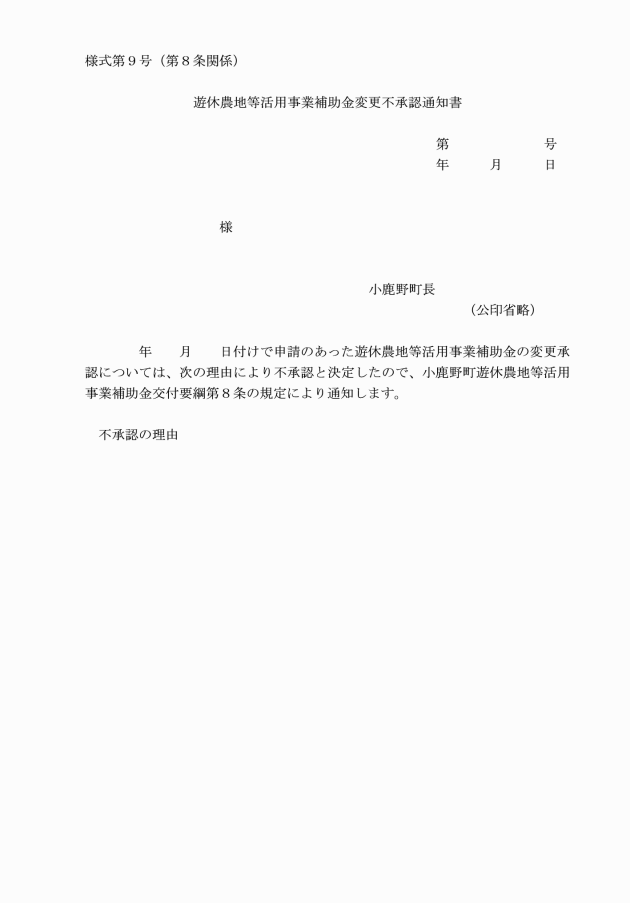 様式第９号（第８条関係）

遊休農地等活用事業補助金変更不承認通知書

第　　　　号
年　　月　　日

様

小鹿野町長
（公印省略）

年　　月　　日付けで申請のあった遊休農地等活用事業補助金の変更承認については、次の理由により不承認と決定したので、小鹿野町遊休農地等活用事業補助金交付要綱第８条の規定により通知します。

不承認の理由